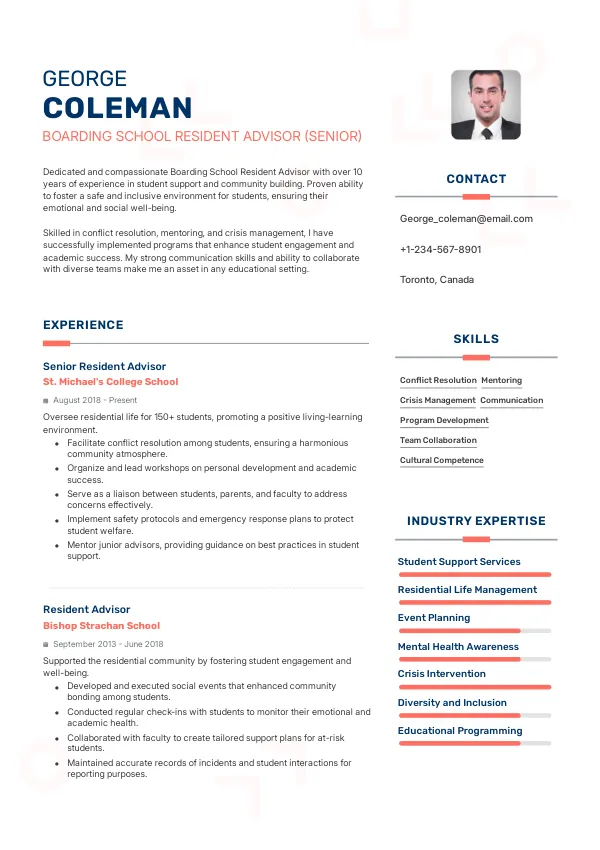 GEORGE
COLEMAN
BOARDING SCHOOL RESIDENT ADVISOR (SENIOR)

Dedicated and compassionate Boarding School Resident Advisor with over 10 years of experience in student support and community building. Proven ability to foster a safe and inclusive environment for students, ensuring their emotional and social well-being.

Skilled in conflict resolution, mentoring, and crisis management, I have successfully implemented programs that enhance student engagement and academic success. My strong communication skills and ability to collaborate with diverse teams make me an asset in any educational setting.

EXPERIENCE

Senior Resident Advisor
St. Michael's College School
August 2018 - Present

Oversee residential life for 150+ students, promoting a positive living-learning environment.
• Facilitate conflict resolution among students, ensuring a harmonious community atmosphere.
• Organize and lead workshops on personal development and academic success.
• Serve as a liaison between students, parents, and faculty to address concerns effectively.
• Implement safety protocols and emergency response plans to protect student welfare.
• Mentor junior advisors, providing guidance on best practices in student support.

Resident Advisor
Bishop Strachan School
September 2013 - June 2018

Supported the residential community by fostering student engagement and well-being.
• Developed and executed social events that enhanced community bonding among students.
• Conducted regular check-ins with students to monitor their emotional and academic health.
• Collaborated with faculty to create tailored support plans for at-risk students.
• Maintained accurate records of incidents and student interactions for reporting purposes.

CONTACT

George_coleman@email.com

+1-234-567-8901

Toronto, Canada

SKILLS

Conflict Resolution
Mentoring
Crisis Management
Communication
Program Development
Team Collaboration
Cultural Competence

INDUSTRY EXPERTISE

Student Support Services
Residential Life Management
Event Planning
Mental Health Awareness
Crisis Intervention
Diversity and Inclusion
Educational Programming